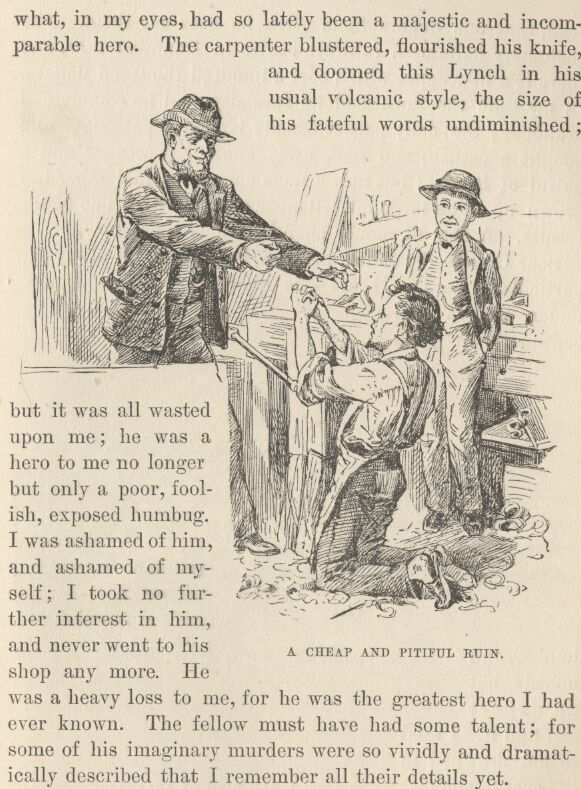 what, in my eyes, had so lately been a majestic and incomparable hero. The carpenter blustered, flourished his knife, and doomed this Lynch in his usual volcanic style, the size of his fateful words undiminished; but it was all wasted upon me; he was a hero to me no longer but only a poor, foolish, exposed humbug. I was ashamed of him, and ashamed of myself; I took no further interest in him, and never went to his shop any more. He was a heavy loss to me, for he was the greatest hero I had ever known. The fellow must have had some talent; for some of his imaginary murders were so vividly and dramatically described that I remember all their details yet.

A CHEAP AND PITIFUL RUIN.